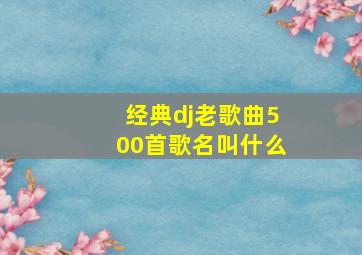 经典dj老歌曲500首歌名叫什么